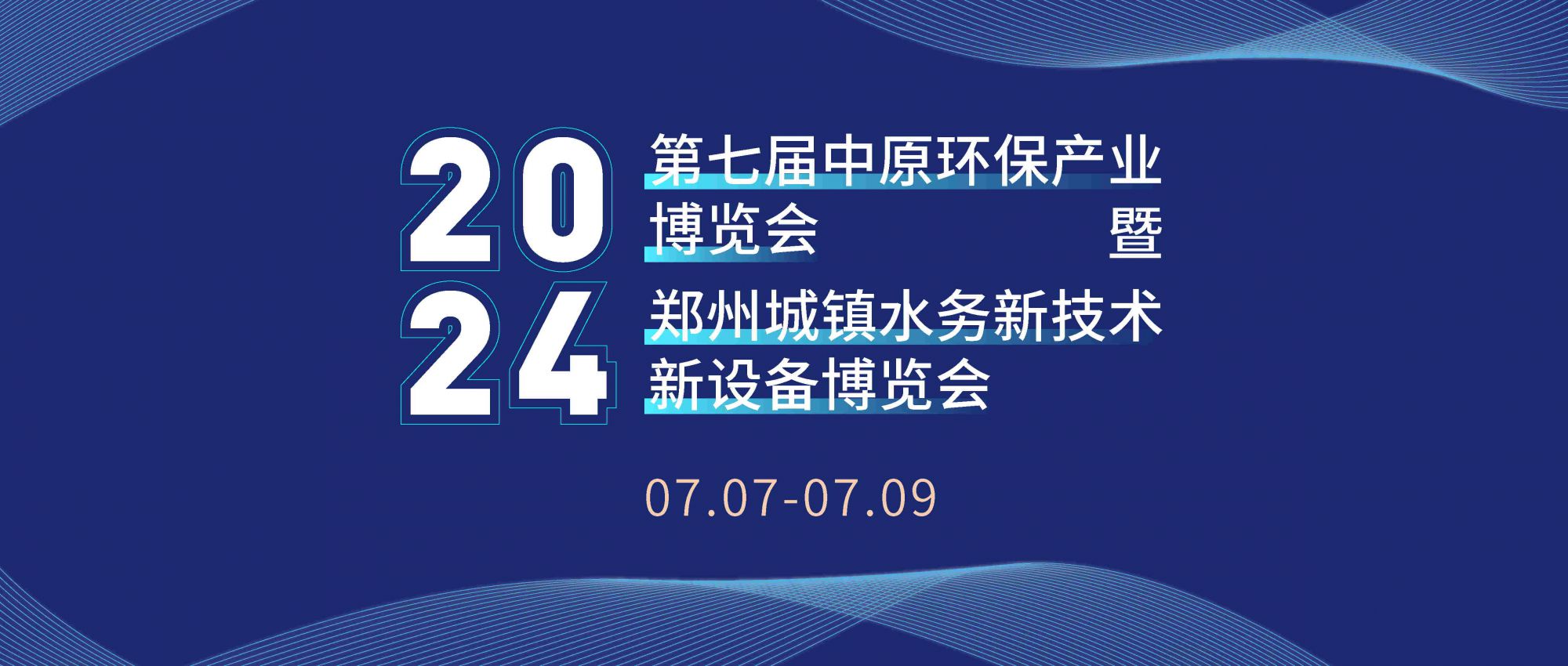 2024

第七届中原环保产业博览会 暨

郑州城镇水务新技术新设备博览会

07.07-07.09